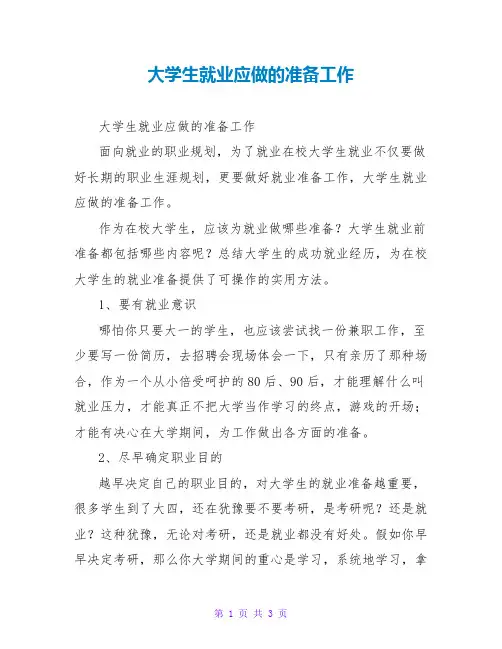 大学生就业应做的准备工作

大学生就业应做的准备工作

面向就业的职业规划，为了就业在校大学生就业不仅要做好长期的职业生涯规划，更要做好就业准备工作，大学生就业应做的准备工作。

作为在校大学生，应该为就业做哪些准备？大学生就业前准备都包括哪些内容呢？总结大学生的成功就业经历，为在校大学生的就业准备提供了可操作的实用方法。

1、要有就业意识

哪怕你只要大一的学生，也应该尝试找一份兼职工作，至少要写一份简历，去招聘会现场体会一下，只有亲历了那种场合，作为一个从小倍受呵护的80后、90后，才能理解什么叫就业压力，才能真正不把大学当作学习的终点，游戏的开场；才能有决心在大学期间，为工作做出各方面的准备。

2、尽早确定职业目的

越早决定自己的职业目的，对大学生的就业准备越重要，很多学生到了大四，还在犹豫要不要考研，是考研呢？还是就业？这种犹豫，无论对考研，还是就业都没有好处。假如你早早决定考研，那么你大学期间的重心是学习，系统地学习，拿

第 1 页 共 3 页